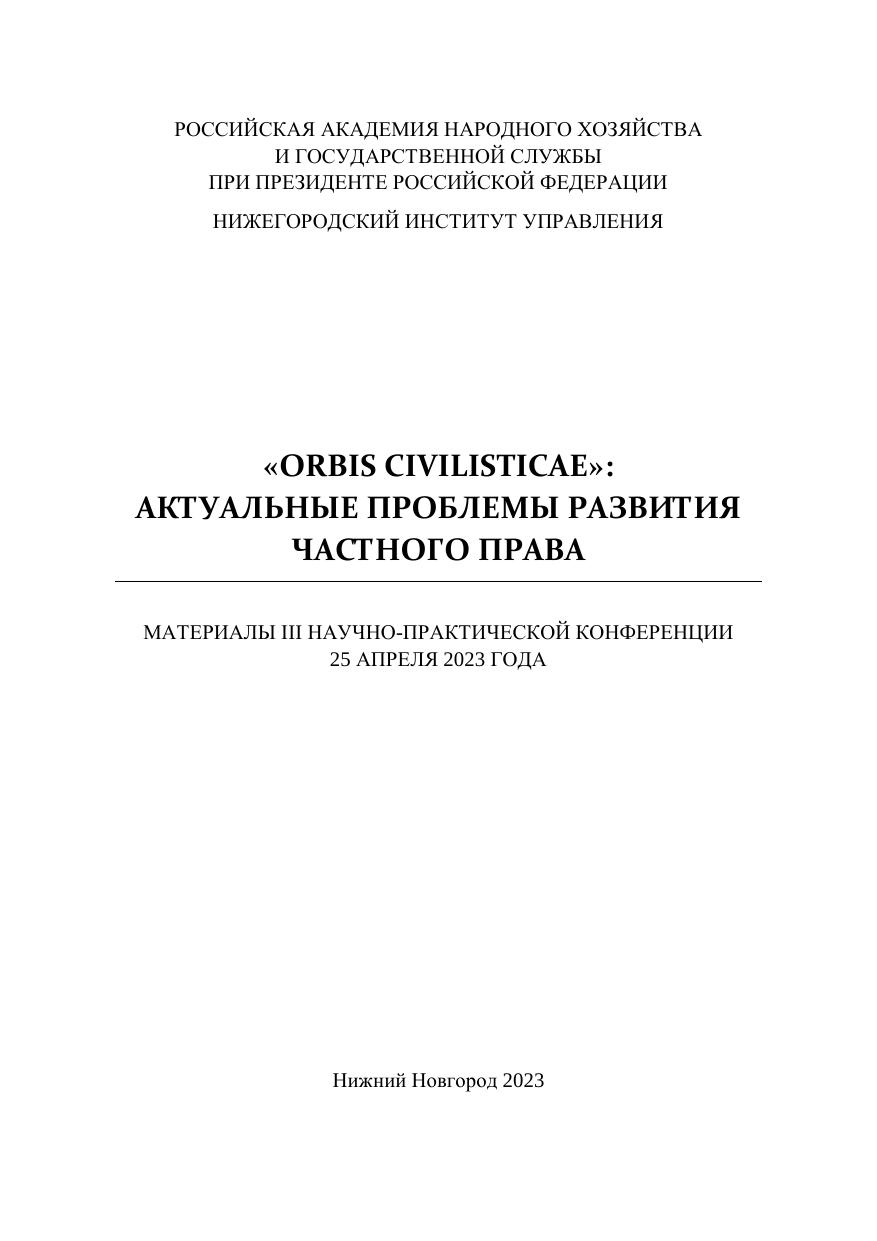 РОССИЙСКАЯ АКАДЕМИЯ НАРОДНОГО ХОЗЯЙСТВА
И ГОСУДАРСТВЕННОЙ СЛУЖБЫ
ПРИ ПРЕЗИДЕНТЕ РОССИЙСКОЙ ФЕДЕРАЦИИ

НИЖЕГОРОДСКИЙ ИНСТИТУТ УПРАВЛЕНИЯ

«ORBIS CIVILISTICAE»:
АКТУАЛЬНЫЕ ПРОБЛЕМЫ РАЗВИТИЯ
ЧАСТНОГО ПРАВА

МАТЕРИАЛЫ III НАУЧНО-ПРАКТИЧЕСКОЙ КОНФЕРЕНЦИИ
25 АПРЕЛЯ 2023 ГОДА

Нижний Новгород 2023